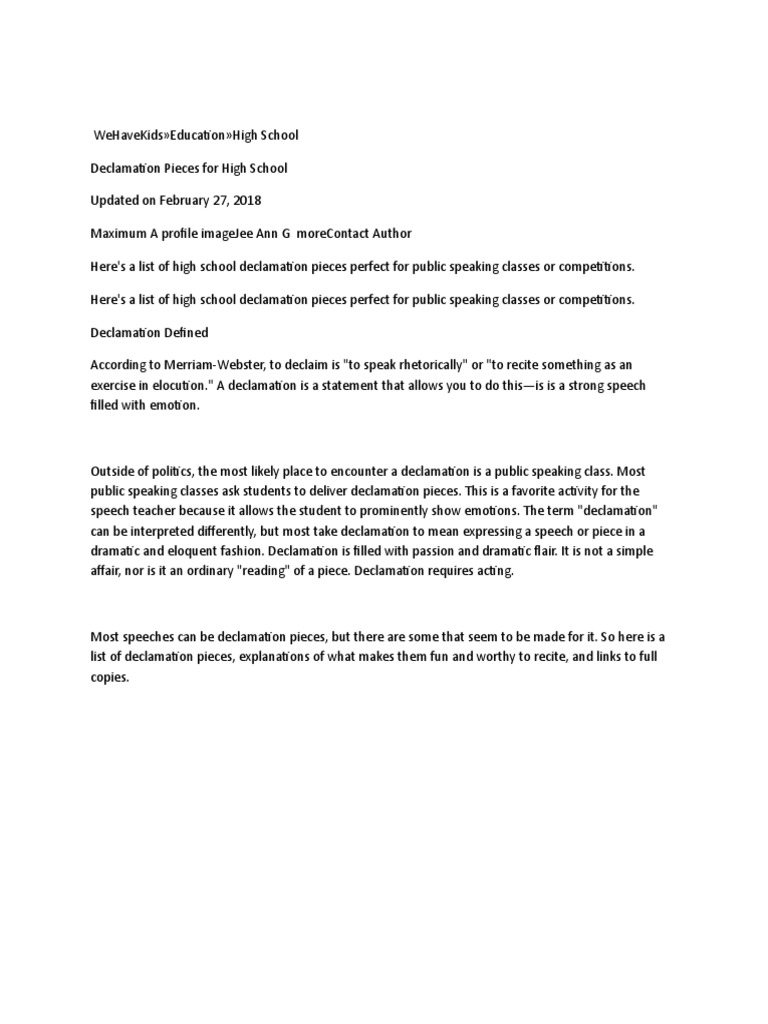 WeHaveKids»Education»High School

Declamation Pieces for High School

Updated on February 27, 2018

Maximum A profile imageJee Ann G moreContact Author

Here's a list of high school declamation pieces perfect for public speaking classes or competitions.

Here's a list of high school declamation pieces perfect for public speaking classes or competitions.

Declamation Defined

According to Merriam-Webster, to declaim is "to speak rhetorically" or "to recite something as an exercise in elocution." A declamation is a statement that allows you to do this—is is a strong speech filled with emotion.

Outside of politics, the most likely place to encounter a declamation is a public speaking class. Most public speaking classes ask students to deliver declamation pieces. This is a favorite activity for the speech teacher because it allows the student to prominently show emotions. The term "declamation" can be interpreted differently, but most take declamation to mean expressing a speech or piece in a dramatic and eloquent fashion. Declamation is filled with passion and dramatic flair. It is not a simple affair, nor is it an ordinary "reading" of a piece. Declamation requires acting.

Most speeches can be declamation pieces, but there are some that seem to be made for it. So here is a list of declamation pieces, explanations of what makes them fun and worthy to recite, and links to full copies.